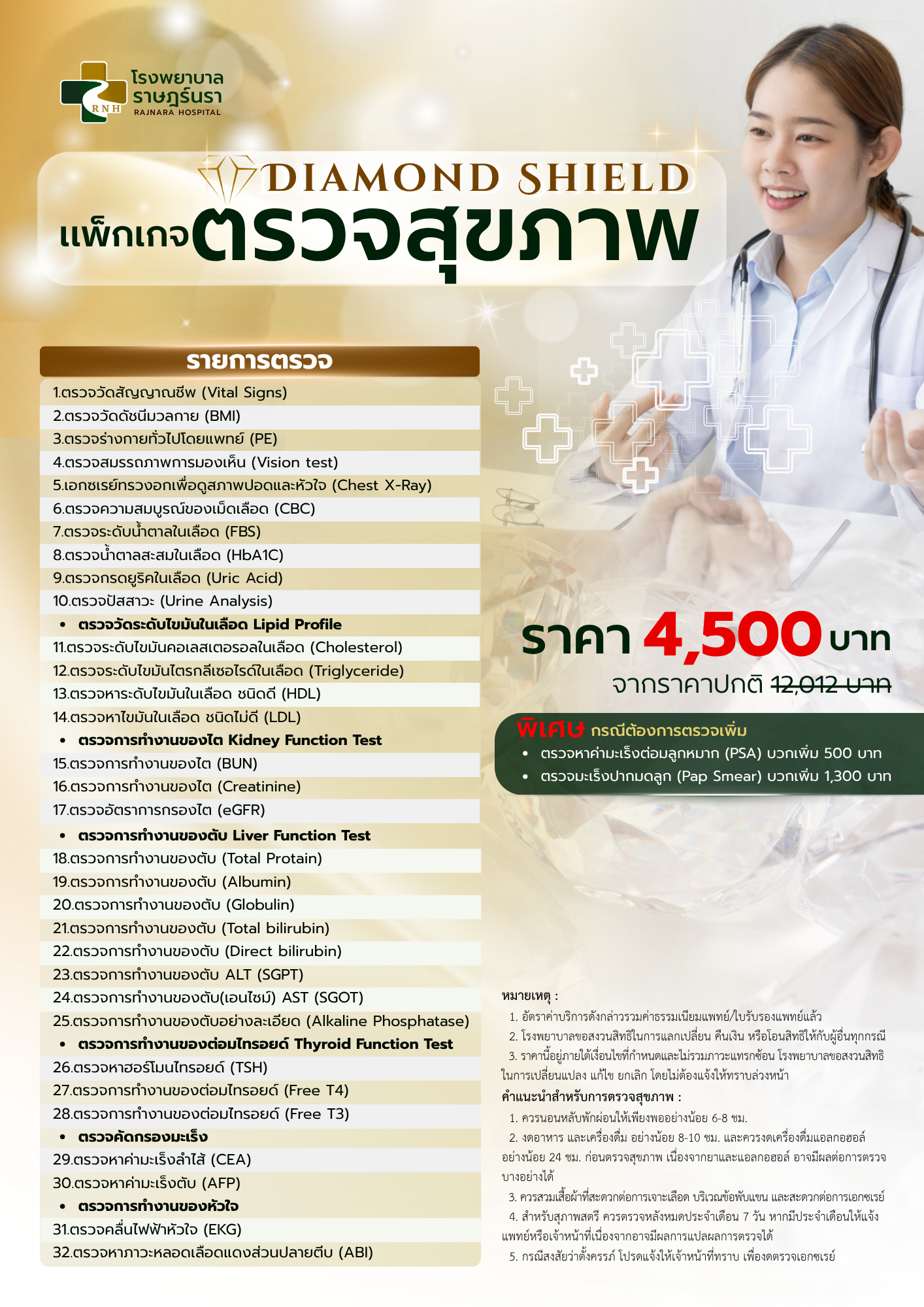 RNH
โรงพยาบาล
ราษฎร์นรา
RAJNARA HOSPITAL

DIAMOND SHIELD
แพ็กเกจตรวจสุขภาพ

รายการตรวจ

1.ตรวจวัดสัญญาณชีพ (Vital Signs)
2.ตรวจวัดดัชนีมวลกาย (BMI)
3.ตรวจร่างกายทั่วไปโดยแพทย์ (PE)
4.ตรวจสมรรถภาพการมองเห็น (Vision test)
5.เอกซเรย์ทรวงอกเพื่อดูสภาพปอดและหัวใจ (Chest X-Ray)
6.ตรวจความสมบูรณ์ของเม็ดเลือด (CBC)
7.ตรวจระดับน้ำตาลในเลือด (FBS)
8.ตรวจน้ำตาลสะสมในเลือด (HbA1C)
9.ตรวจกรดยูริคในเลือด (Uric Acid)
10.ตรวจปัสสาวะ (Urine Analysis)
• ตรวจวัดระดับไขมันในเลือด Lipid Profile
11.ตรวจระดับไขมันคอเลสเตอรอลในเลือด (Cholesterol)
12.ตรวจระดับไขมันไตรกลีเซอไรด์ในเลือด (Triglyceride)
13.ตรวจหาระดับไขมันในเลือด ชนิดดี (HDL)
14.ตรวจหาไขมันในเลือด ชนิดไม่ดี (LDL)
• ตรวจการทำงานของไต Kidney Function Test
15.ตรวจการทำงานของไต (BUN)
16.ตรวจการทำงานของไต (Creatinine)
17.ตรวจอัตราการกรองไต (eGFR)
• ตรวจการทำงานของตับ Liver Function Test
18.ตรวจการทำงานของตับ (Total Protain)
19.ตรวจการทำงานของตับ (Albumin)
20.ตรวจการทำงานของตับ (Globulin)
21.ตรวจการทำงานของตับ (Total bilirubin)
22.ตรวจการทำงานของตับ (Direct bilirubin)
23.ตรวจการทำงานของตับ ALT (SGPT)
24.ตรวจการทำงานของตับ(เอนไซม์) AST (SGOT)
25.ตรวจการทำงานของตับอย่างละเอียด (Alkaline Phosphatase)
• ตรวจการทำงานของต่อมไทรอยด์ Thyroid Function Test
26.ตรวจหาฮอร์โมนไทรอยด์ (TSH)
27.ตรวจการทำงานของต่อมไทรอยด์ (Free T4)
28.ตรวจการทำงานของต่อมไทรอยด์ (Free T3)
• ตรวจคัดกรองมะเร็ง
29.ตรวจหาค่ามะเร็งลำไส้ (CEA)
30.ตรวจหาค่ามะเร็งตับ (AFP)
• ตรวจการทำงานของหัวใจ
31.ตรวจคลื่นไฟฟ้าหัวใจ (EKG)
32.ตรวจหาภาวะหลอดเลือดแดงส่วนปลายตีบ (ABI)

ราคา 4,500 บาท
จากราคาปกติ 12,012 บาท

พิเศษ กรณีต้องการตรวจเพิ่ม
• ตรวจหาค่ามะเร็งต่อมลูกหมาก (PSA) บวกเพิ่ม 500 บาท
• ตรวจมะเร็งปากมดลูก (Pap Smear) บวกเพิ่ม 1,300 บาท

หมายเหตุ :
1. อัตราค่าบริการดังกล่าวรวมค่าธรรมเนียมแพทย์/ใบรับรองแพทย์แล้ว
2. โรงพยาบาลขอสงวนสิทธิในการแลกเปลี่ยน คืนเงิน หรือโอนสิทธิให้กับผู้อื่นทุกกรณี
3. ราคานี้อยู่ภายใต้เงื่อนไขที่กำหนดและไม่รวมภาวะแทรกซ้อน โรงพยาบาลขอสงวนสิทธิในการเปลี่ยนแปลง แก้ไข ยกเลิก โดยไม่ต้องแจ้งให้ทราบล่วงหน้า
คำแนะนำสำหรับการตรวจสุขภาพ :
1. ควรนอนหลับพักผ่อนให้เพียงพออย่างน้อย 6-8 ชม.
2. งดอาหาร และเครื่องดื่ม อย่างน้อย 8-10 ชม. และควรงดเครื่องดื่มแอลกอฮอล์ อย่างน้อย 24 ชม. ก่อนตรวจสุขภาพ เนื่องจากยาและแอลกอฮอล์ อาจมีผลต่อการตรวจบางอย่างได้
3. ควรสวมเสื้อผ้าที่สะดวกต่อการเจาะเลือด บริเวณข้อพับแขน และสะดวกต่อการเอกซเรย์
4. สำหรับสุภาพสตรี ควรตรวจหลังหมดประจำเดือน 7 วัน หากมีประจำเดือนให้แจ้งแพทย์หรือเจ้าหน้าที่เนื่องจากอาจมีผลการแปลผลการตรวจได้
5. กรณีสงสัยว่าตั้งครรภ์ โปรดแจ้งให้เจ้าหน้าที่ทราบ เพื่องดตรวจเอกซเรย์